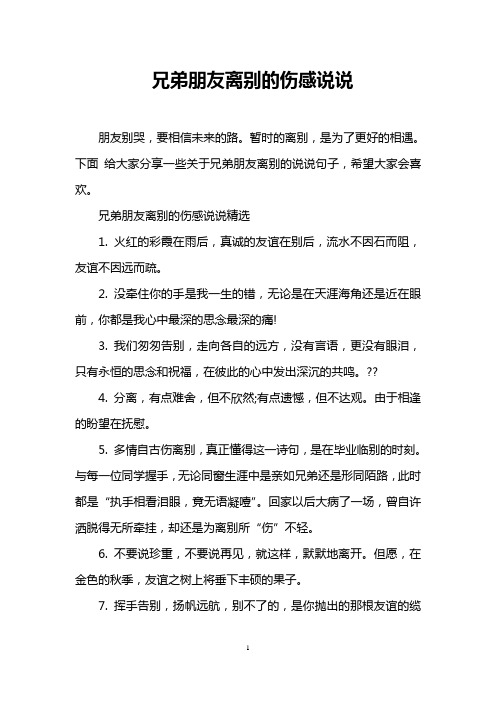 兄弟朋友离别的伤感说说

朋友别哭，要相信未来的路。暂时的离别，是为了更好的相遇。下面 给大家分享一些关于兄弟朋友离别的说说句子，希望大家会喜欢。

兄弟朋友离别的伤感说说精选

1. 火红的彩霞在雨后，真诚的友谊在别后，流水不因石而阻，友谊不因远而疏。

2. 没牵住你的手是我一生的错，无论是在天涯海角还是近在眼前，你都是我心中最深的思念最深的痛!

3. 我们匆匆告别，走向各自的远方，没有言语，更没有眼泪，只有永恒的思念和祝福，在彼此的心中发出深沉的共鸣。??

4. 分离，有点难舍，但不欣然;有点遗憾，但不达观。由于相逢的盼望在抚慰。

5. 多情自古伤离别，真正懂得这一诗句，是在毕业临别的时刻。与每一位同学握手，无论同窗生涯中是亲如兄弟还是形同陌路，此时都是“执手相看泪眼，竟无语凝噎”。回家以后大病了一场，曾自许洒脱得无所牵挂，却还是为离别所“伤”不轻。

6. 不要说珍重，不要说再见，就这样，默默地离开。但愿，在金色的秋季，友谊之树上将垂下丰硕的果子。

7. 挥手告别，扬帆远航，别不了的，是你抛出的那根友谊的缆

1